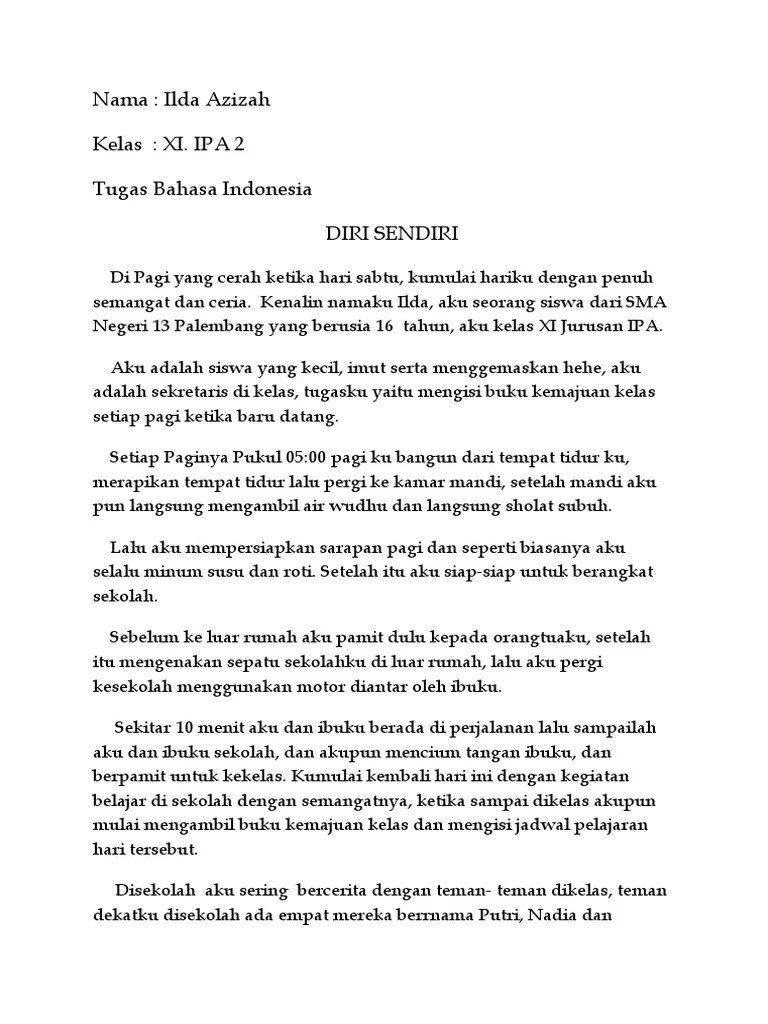 Nama : Ilda Azizah

Kelas : XI. IPA 2

Tugas Bahasa Indonesia

DIRI SENDIRI

Di Pagi yang cerah ketika hari sabtu, kumulai hariku dengan penuh semangat dan ceria. Kenalin namaku Ilda, aku seorang siswa dari SMA Negeri 13 Palembang yang berusia 16 tahun, aku kelas XI Jurusan IPA.

Aku adalah siswa yang kecil, imut serta menggemaskan hehe, aku adalah sekretaris di kelas, tugasku yaitu mengisi buku kemajuan kelas setiap pagi ketika baru datang.

Setiap Paginya Pukul 05:00 pagi ku bangun dari tempat tidur ku, merapikan tempat tidur lalu pergi ke kamar mandi, setelah mandi aku pun langsung mengambil air wudhu dan langsung sholat subuh.

Lalu aku mempersiapkan sarapan pagi dan seperti biasanya aku selalu minum susu dan roti. Setelah itu aku siap-siap untuk berangkat sekolah.

Sebelum ke luar rumah aku pamit dulu kepada orangtuaku, setelah itu mengenakan sepatu sekolahku di luar rumah, lalu aku pergi kesekolah menggunakan motor diantar oleh ibuku.

Sekitar 10 menit aku dan ibuku berada di perjalanan lalu sampailah aku dan ibuku sekolah, dan akupun mencium tangan ibuku, dan berpamit untuk kekelas. Kumulai kembali hari ini dengan kegiatan belajar di sekolah dengan semangatnya, ketika sampai dikelas akupun mulai mengambil buku kemajuan kelas dan mengisi jadwal pelajaran hari tersebut.

Disekolah aku sering bercerita dengan teman- teman dikelas, teman dekatku disekolah ada empat mereka berrnama Putri, Nadia dan